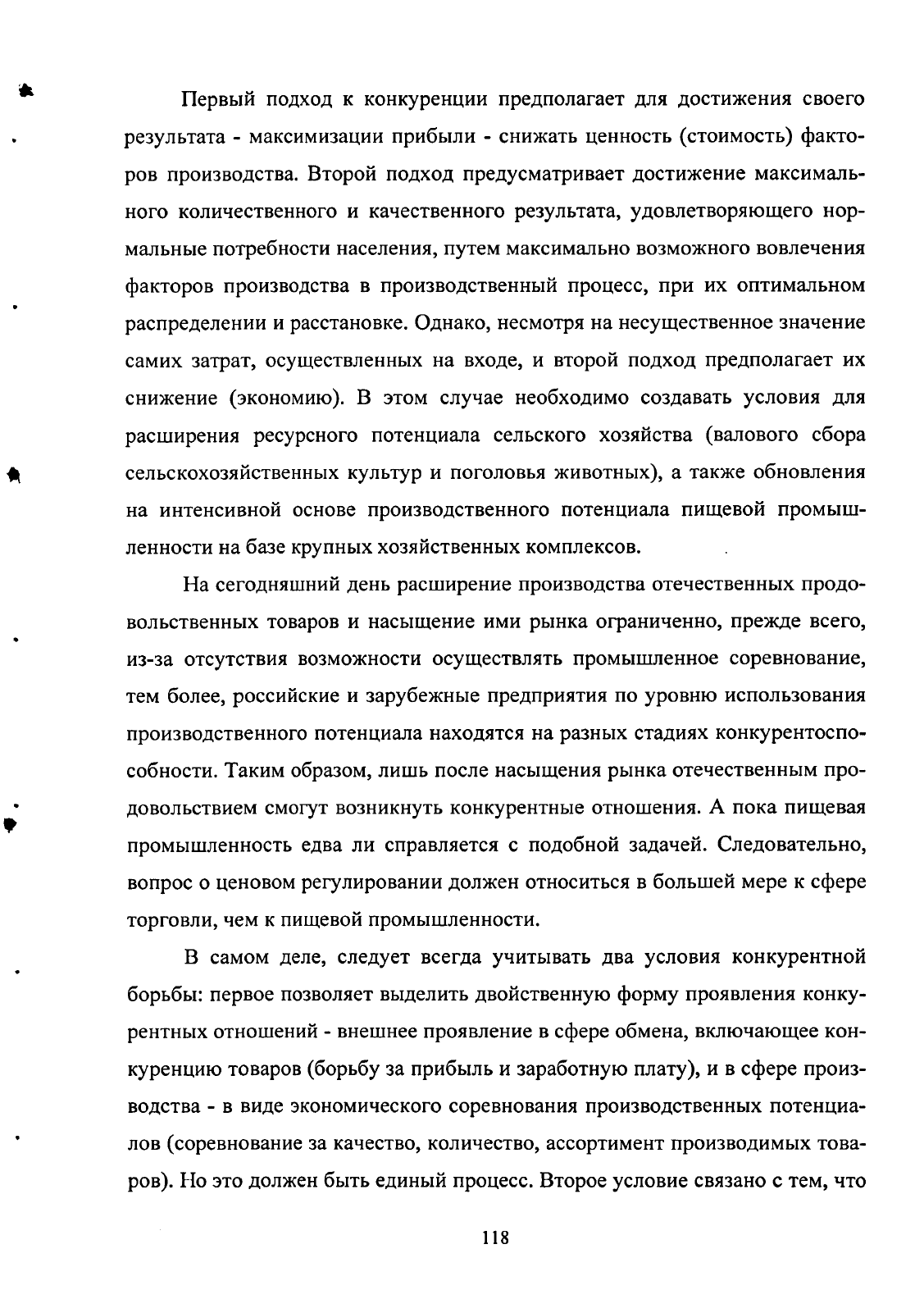 Первый подход к конкуренции предполагает для достижения своего результата - максимизации прибыли - снижать ценность (стоимость) факторов производства. Второй подход предусматривает достижение максимального количественного и качественного результата, удовлетворяющего нормальные потребности населения, путем максимально возможного вовлечения факторов производства в производственный процесс, при их оптимальном распределении и расстановке. Однако, несмотря на несущественное значение самих затрат, осуществленных на входе, и второй подход предполагает их снижение (экономию). В этом случае необходимо создавать условия для расширения ресурсного потенциала сельского хозяйства (валового сбора сельскохозяйственных культур и поголовья животных), а также обновления на интенсивной основе производственного потенциала пищевой промышленности на базе крупных хозяйственных комплексов.

На сегодняшний день расширение производства отечественных продовольственных товаров и насыщение ими рынка ограниченно, прежде всего, из-за отсутствия возможности осуществлять промышленное соревнование, тем более, российские и зарубежные предприятия по уровню использования производственного потенциала находятся на разных стадиях конкурентоспособности. Таким образом, лишь после насыщения рынка отечественным продовольствием смогут возникнуть конкурентные отношения. А пока пищевая промышленность едва ли справляется с подобной задачей. Следовательно, вопрос о ценовом регулировании должен относиться в большей мере к сфере торговли, чем к пищевой промышленности.

В самом деле, следует всегда учитывать два условия конкурентной борьбы: первое позволяет выделить двойственную форму проявления конкурентных отношений - внешнее проявление в сфере обмена, включающее конкуренцию товаров (борьбу за прибыль и заработную плату), и в сфере производства - в виде экономического соревнования производственных потенциалов (соревнование за качество, количество, ассортимент производимых товаров). Но это должен быть единый процесс. Второе условие связано с тем, что

118